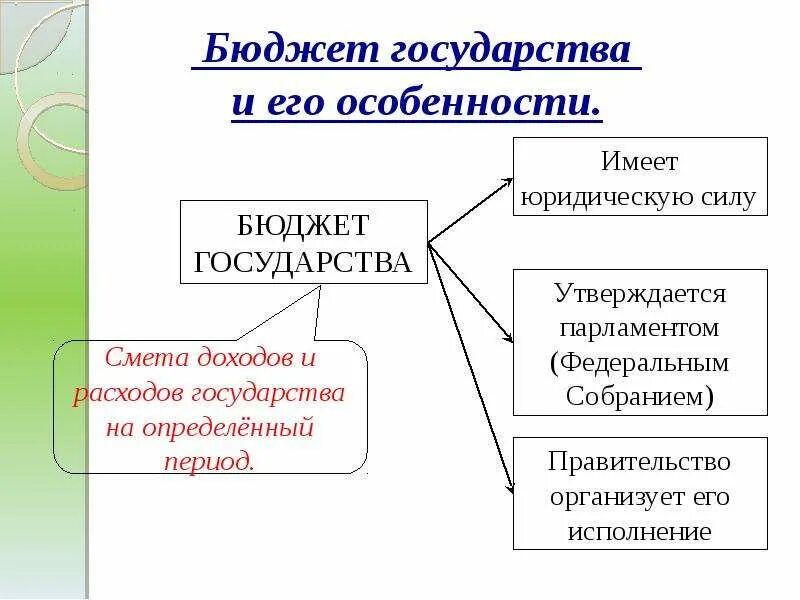 Бюджет государства и его особенности.

БЮДЖЕТ ГОСУДАРСТВА

Смета доходов и расходов государства на определённый период.

Имеет юридическую силу

Утверждается парламентом (Федеральным Собранием)

Правительство организует его исполнение